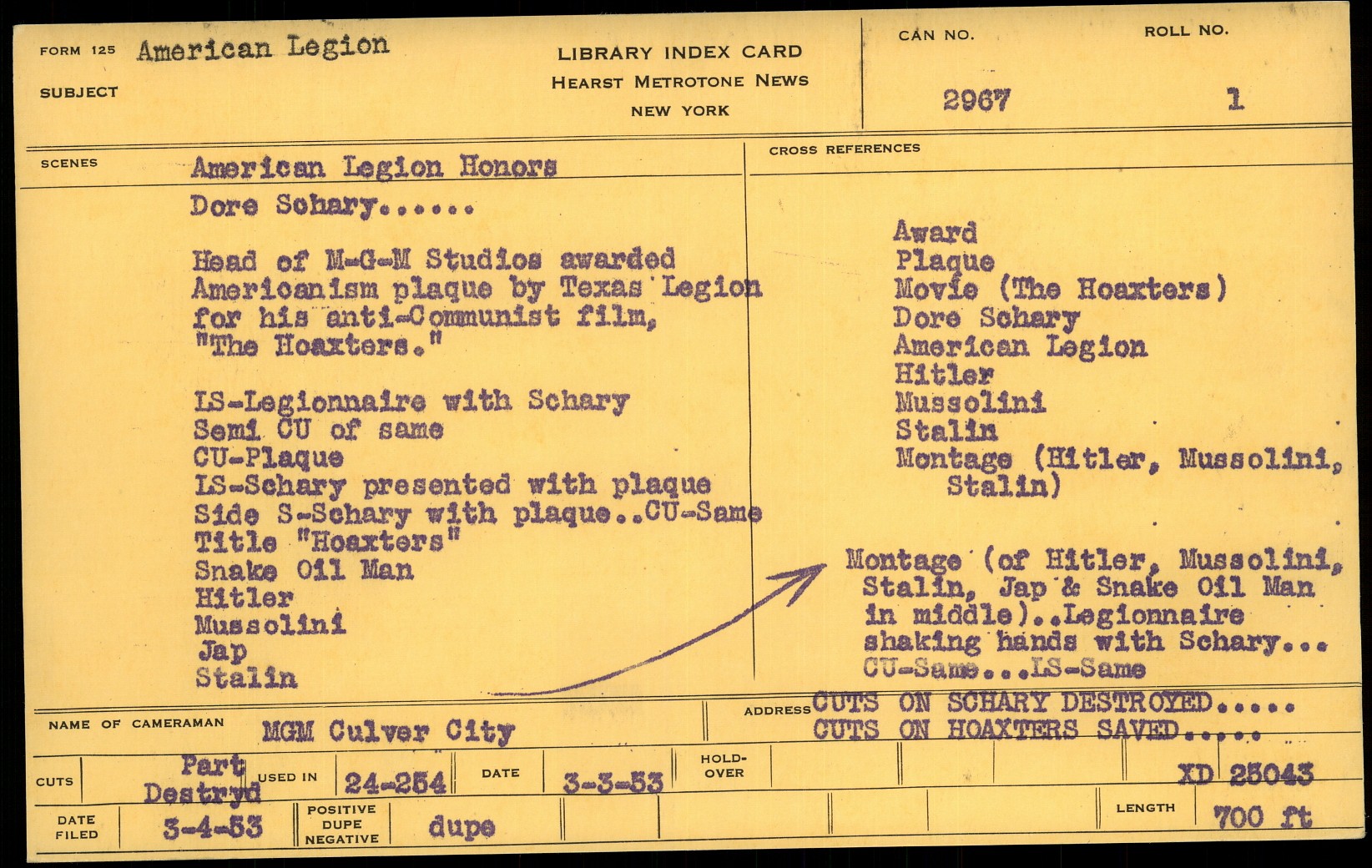 FORM 125 American Legion

SUBJECT

LIBRARY INDEX CARD
HEARST METROTONE NEWS
NEW YORK

CAN NO.
2967

ROLL NO.
1

SCENES

American Legion Honors
Dore Schary......

Head of M-G-M Studios awarded Americanism plaque by Texas Legion for his anti-Communist film, "The Hoaxters."

LS-Legionnaire with Schary
Semi CU of same
CU-Plaque
LS-Schary presented with plaque
Side S-Schary with plaque..CU-Same
Title "Hoaxters"
Snake Oil Man
Hitler
Mussolini
Jap
Stalin

CROSS REFERENCES

Award
Plaque
Movie (The Hoaxters)
Dore Schary
American Legion
Hitler
Mussolini
Stalin
Montage (Hitler, Mussolini, Stalin)

Montage (of Hitler, Mussolini, Stalin, Jap & Snake Oil Man in middle)..Legionnaire shaking hands with Schary... CU-Same...LS-Same

NAME OF CAMERAMAN MGM Culver City

ADDRESS CUTS ON SCHARY DESTROYED.....
CUTS ON HOAXTERS SAVED.....

CUTS Part Destryd USED IN 24-254 DATE 3-3-53 HOLD-OVER XD 25043

DATE FILED 3-4-53 POSITIVE DUPE NEGATIVE dupe LENGTH 700 ft